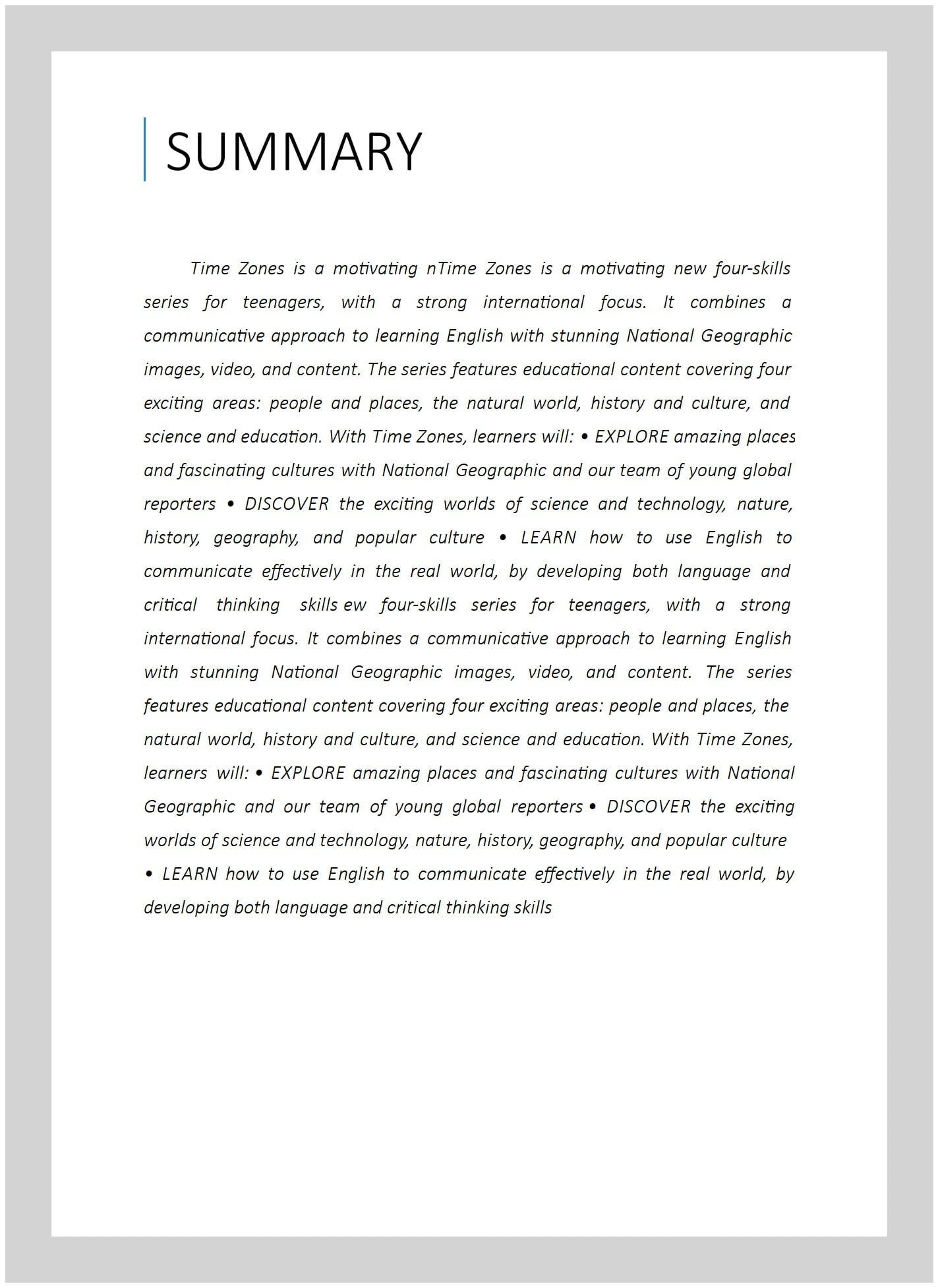 SUMMARY

Time Zones is a motivating nTime Zones is a motivating new four-skills series for teenagers, with a strong international focus. It combines a communicative approach to learning English with stunning National Geographic images, video, and content. The series features educational content covering four exciting areas: people and places, the natural world, history and culture, and science and education. With Time Zones, learners will: • EXPLORE amazing places and fascinating cultures with National Geographic and our team of young global reporters • DISCOVER the exciting worlds of science and technology, nature, history, geography, and popular culture • LEARN how to use English to communicate effectively in the real world, by developing both language and critical thinking skills ew four-skills series for teenagers, with a strong international focus. It combines a communicative approach to learning English with stunning National Geographic images, video, and content. The series features educational content covering four exciting areas: people and places, the natural world, history and culture, and science and education. With Time Zones, learners will: • EXPLORE amazing places and fascinating cultures with National Geographic and our team of young global reporters • DISCOVER the exciting worlds of science and technology, nature, history, geography, and popular culture • LEARN how to use English to communicate effectively in the real world, by developing both language and critical thinking skills